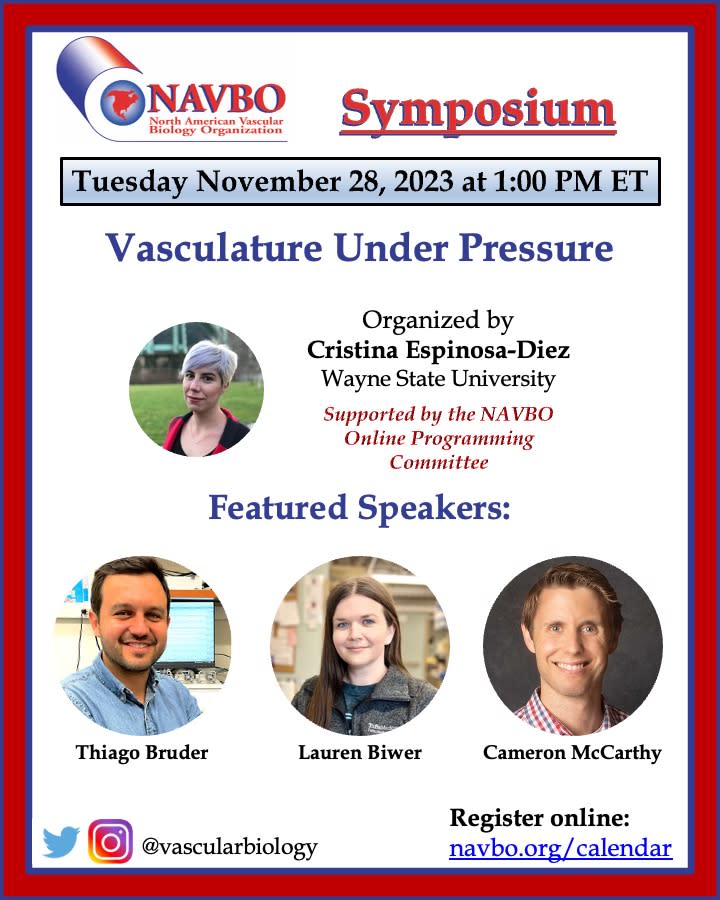 NAVBO
North American Vascular Biology Organization

Symposium

Tuesday November 28, 2023 at 1:00 PM ET

Vasculature Under Pressure

Organized by
Cristina Espinosa-Diez
Wayne State University

Supported by the NAVBO Online Programming Committee

Featured Speakers:

Thiago Bruder

Lauren Biwer

Cameron McCarthy

@vascularbiology

Register online:
navbo.org/calendar